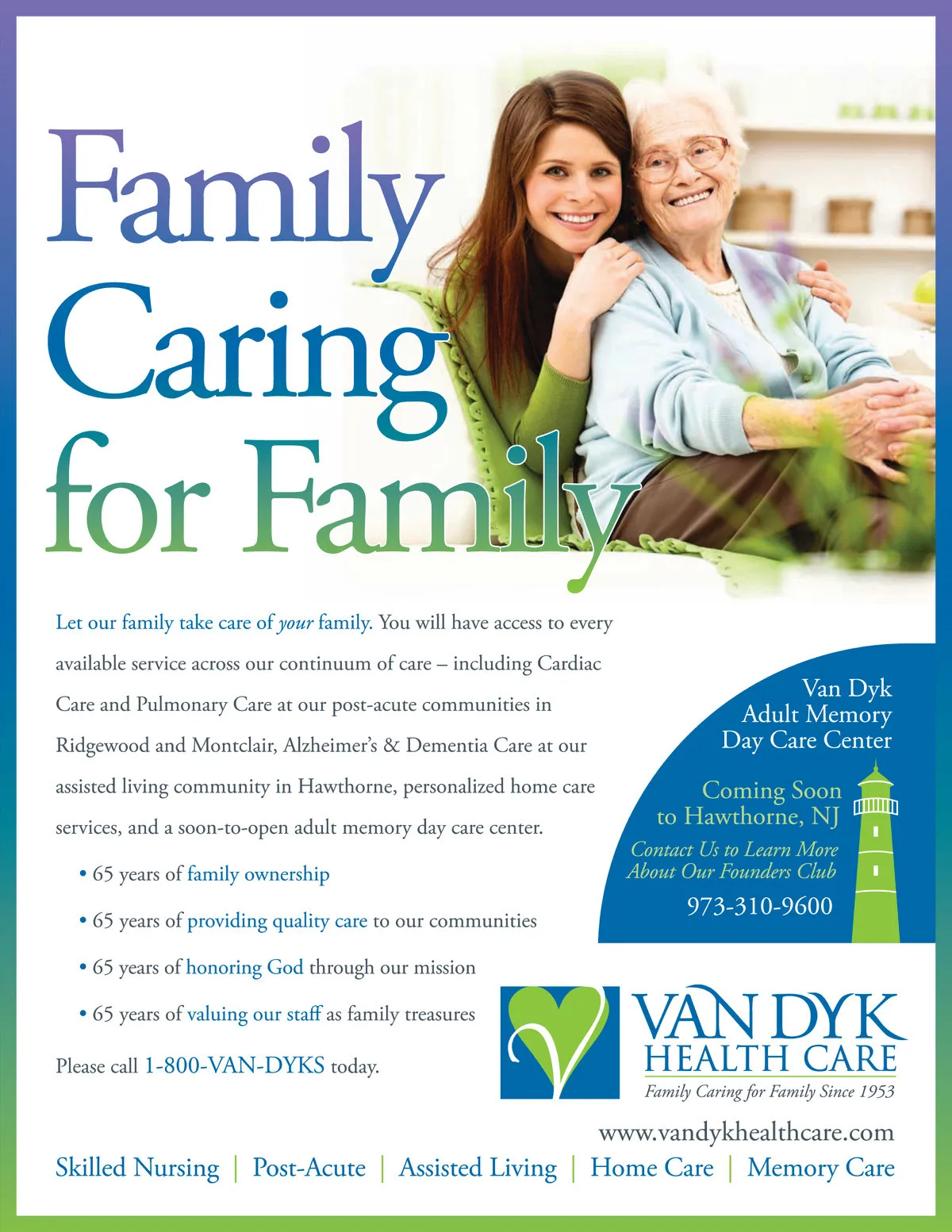 Family Caring for Family

Let our family take care of your family. You will have access to every available service across our continuum of care – including Cardiac Care and Pulmonary Care at our post-acute communities in Ridgewood and Montclair, Alzheimer's & Dementia Care at our assisted living community in Hawthorne, personalized home care services, and a soon-to-open adult memory day care center.

• 65 years of family ownership
• 65 years of providing quality care to our communities
• 65 years of honoring God through our mission
• 65 years of valuing our staff as family treasures

Please call 1-800-VAN-DYKS today.

Van Dyk
Adult Memory
Day Care Center

Coming Soon
to Hawthorne, NJ

Contact Us to Learn More
About Our Founders Club

973-310-9600

VAN DYK
HEALTH CARE
Family Caring for Family Since 1953

www.vandykhealthcare.com

Skilled Nursing | Post-Acute | Assisted Living | Home Care | Memory Care